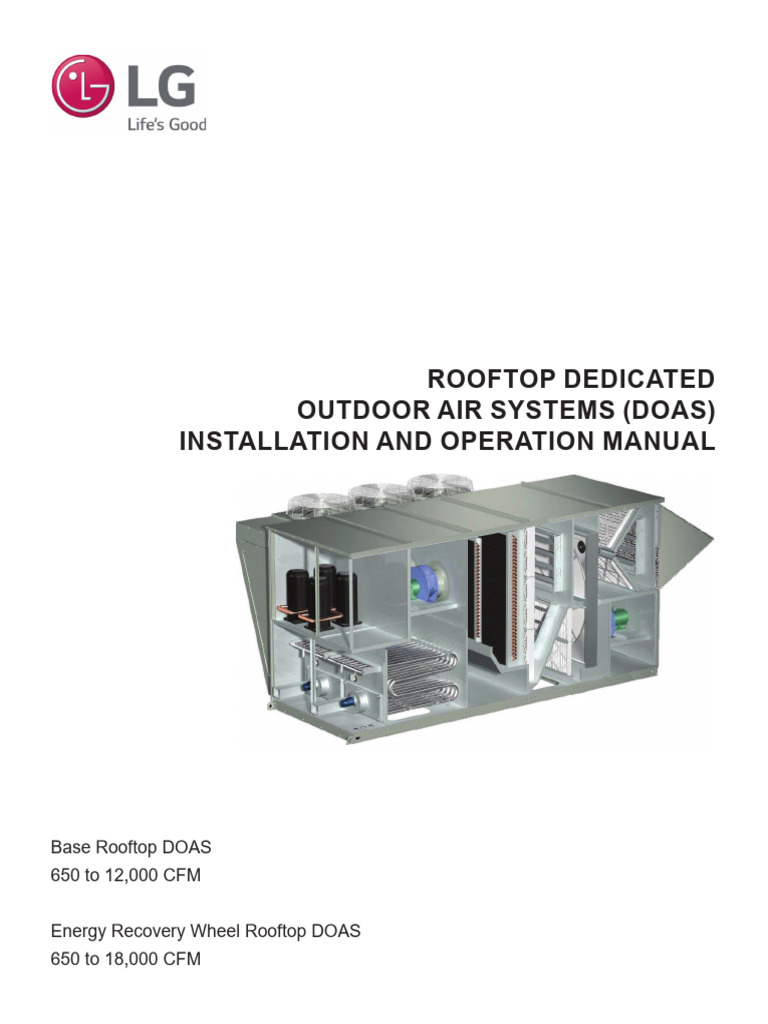 LG
Life's Good

ROOFTOP DEDICATED
OUTDOOR AIR SYSTEMS (DOAS)
INSTALLATION AND OPERATION MANUAL

Base Rooftop DOAS
650 to 12,000 CFM

Energy Recovery Wheel Rooftop DOAS
650 to 18,000 CFM